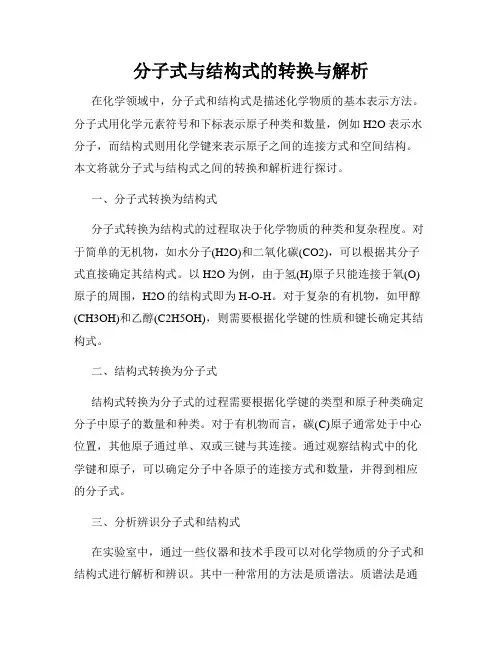 分子式与结构式的转换与解析

在化学领域中，分子式和结构式是描述化学物质的基本表示方法。分子式用化学元素符号和下标表示原子种类和数量，例如 H2O 表示水分子，而结构式则用化学键来表示原子之间的连接方式和空间结构。本文将就分子式与结构式之间的转换和解析进行探讨。

一、分子式转换为结构式

分子式转换为结构式的过程取决于化学物质的种类和复杂程度。对于简单的无机物，如水分子(H2O)和二氧化碳(CO2)，可以根据其分子式直接确定其结构式。以 H2O 为例，由于氢(H)原子只能连接于氧(O)原子的周围，H2O 的结构式即为 H-O-H。对于复杂的有机物，如甲醇(CH3OH)和乙醇(C2H5OH)，则需要根据化学键的性质和键长确定其结构式。

二、结构式转换为分子式

结构式转换为分子式的过程需要根据化学键的类型和原子种类确定分子中原子的数量和种类。对于有机物而言，碳(C)原子通常处于中心位置，其他原子通过单、双或三键与其连接。通过观察结构式中的化学键和原子，可以确定分子中各原子的连接方式和数量，并得到相应的分子式。

三、分析辨识分子式和结构式

在实验室中，通过一些仪器和技术手段可以对化学物质的分子式和结构式进行解析和辨识。其中一种常用的方法是质谱法。质谱法是通